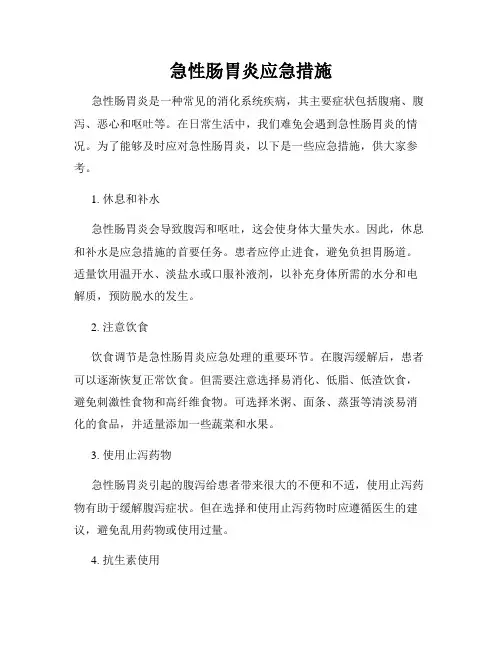 急性肠胃炎应急措施

急性肠胃炎是一种常见的消化系统疾病，其主要症状包括腹痛、腹泻、恶心和呕吐等。在日常生活中，我们难免会遇到急性肠胃炎的情况。为了能够及时应对急性肠胃炎，以下是一些应急措施，供大家参考。

1. 休息和补水

急性肠胃炎会导致腹泻和呕吐，这会使身体大量失水。因此，休息和补水是应急措施的首要任务。患者应停止进食，避免负担胃肠道。适量饮用温开水、淡盐水或口服补液剂，以补充身体所需的水分和电解质，预防脱水的发生。

2. 注意饮食

饮食调节是急性肠胃炎应急处理的重要环节。在腹泻缓解后，患者可以逐渐恢复正常饮食。但需要注意选择易消化、低脂、低渣饮食，避免刺激性食物和高纤维食物。可选择米粥、面条、蒸蛋等清淡易消化的食品，并适量添加一些蔬菜和水果。

3. 使用止泻药物

急性肠胃炎引起的腹泻给患者带来很大的不便和不适，使用止泻药物有助于缓解腹泻症状。但在选择和使用止泻药物时应遵循医生的建议，避免乱用药物或使用过量。

4. 抗生素使用